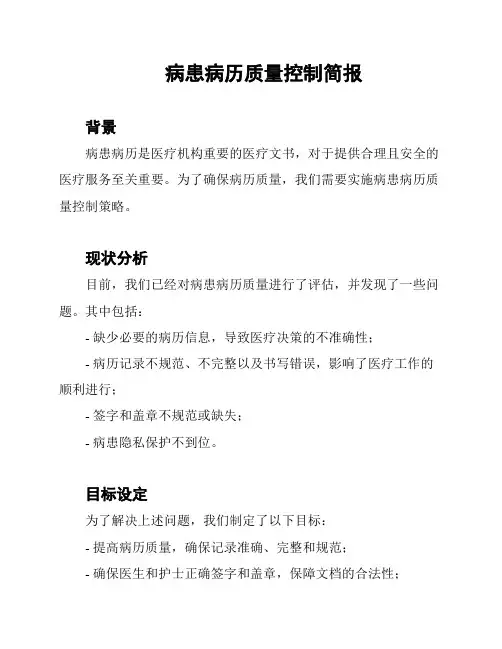 病患病历质量控制简报

背景

病患病历是医疗机构重要的医疗文书，对于提供合理且安全的医疗服务至关重要。为了确保病历质量，我们需要实施病患病历质量控制策略。

现状分析

目前，我们已经对病患病历质量进行了评估，并发现了一些问题。其中包括：

- 缺少必要的病历信息，导致医疗决策的不准确性；

- 病历记录不规范、不完整以及书写错误，影响了医疗工作的顺利进行；

- 签字和盖章不规范或缺失；

- 病患隐私保护不到位。

目标设定

为了解决上述问题，我们制定了以下目标：

- 提高病历质量，确保记录准确、完整和规范；

- 确保医生和护士正确签字和盖章，保障文档的合法性；